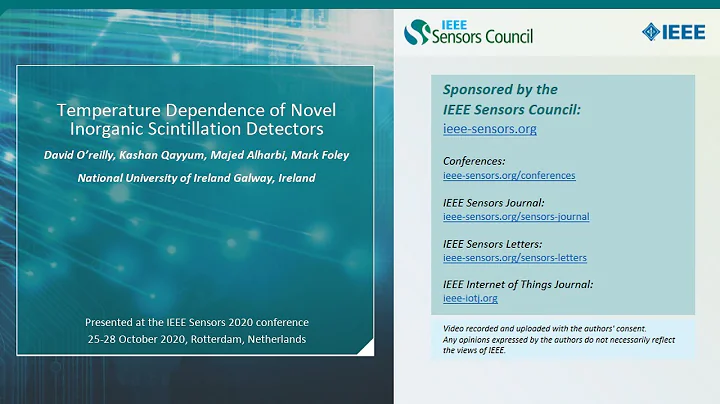 Temperature Dependence of Novel Inorganic Scintillation Detectors

David O'reilly, Kashan Qayyum, Majed Alharbi, Mark Foley

National University of Ireland Galway, Ireland

Presented at the IEEE Sensors 2020 conference
25-28 October 2020, Rotterdam, Netherlands

IEEE Sensors Council

IEEE

Sponsored by the IEEE Sensors Council:
ieee-sensors.org

Conferences:
ieee-sensors.org/conferences

IEEE Sensors Journal:
ieee-sensors.org/sensors-journal

IEEE Sensors Letters:
ieee-sensors.org/sensors-letters

IEEE Internet of Things Journal:
ieee-iotj.org

Video recorded and uploaded with the authors' consent.
Any opinions expressed by the authors do not necessarily reflect the views of IEEE.